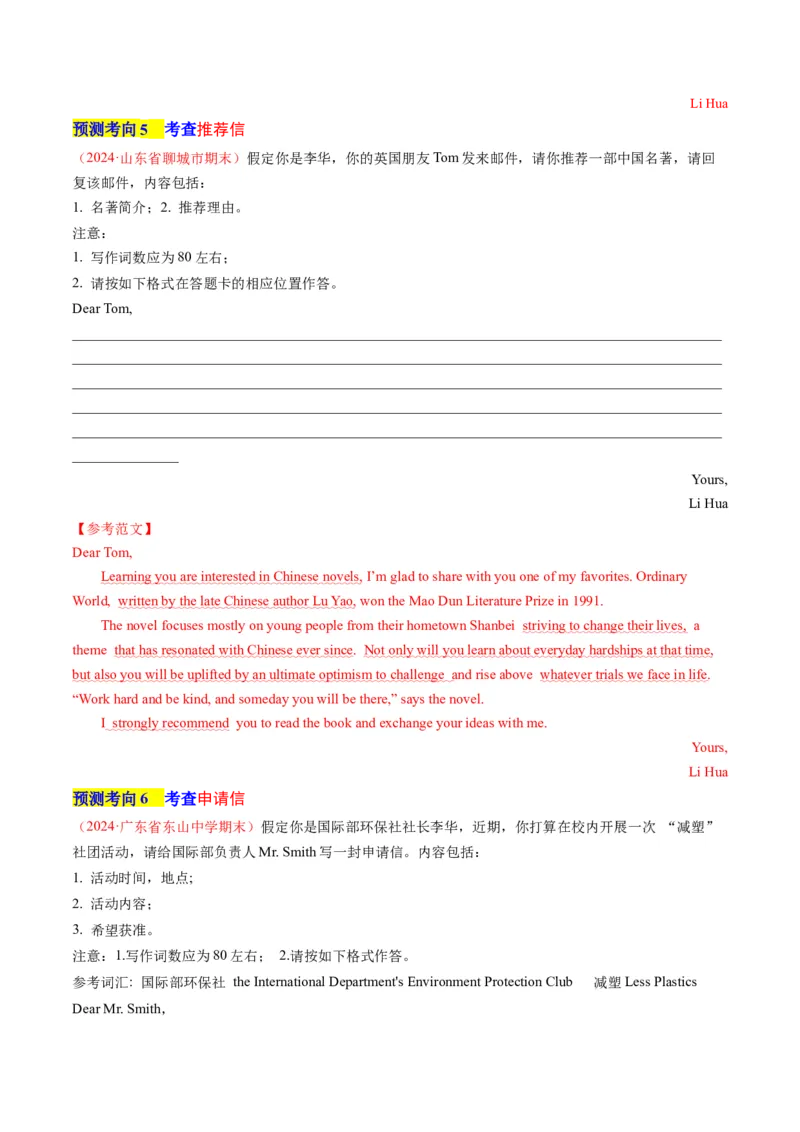 Li Hua

预测考向 5　考查推荐信

（2024·山东省聊城市期末）假定你是李华，你的英国朋友 Tom 发来邮件，请你推荐一部中国名著，请回复该邮件，内容包括：

1. 名著简介；2. 推荐理由。

注意：

1. 写作词数应为 80 左右；

2. 请按如下格式在答题卡的相应位置作答。

Dear Tom,

Yours,

Li Hua

【参考范文】

Dear Tom,

Learning you are interested in Chinese novels, I'm glad to share with you one of my favorites. Ordinary World, written by the late Chinese author Lu Yao, won the Mao Dun Literature Prize in 1991.

The novel focuses mostly on young people from their hometown Shanbei striving to change their lives, a theme that has resonated with Chinese ever since. Not only will you learn about everyday hardships at that time, but also you will be uplifted by an ultimate optimism to challenge and rise above whatever trials we face in life. "Work hard and be kind, and someday you will be there," says the novel.

I strongly recommend you to read the book and exchange your ideas with me.

Yours,

Li Hua

预测考向 6　考查申请信

（2024·广东省东山中学期末）假定你是国际部环保社社长李华，近期，你打算在校内开展一次 "减塑" 社团活动，请给国际部负责人 Mr. Smith 写一封申请信。内容包括：

1. 活动时间，地点;

2. 活动内容；

3. 希望获准。

注意：1.写作词数应为 80 左右； 2.请按如下格式作答。

参考词汇：国际部环保社 the International Department's Environment Protection Club　减塑 Less Plastics

Dear Mr. Smith,